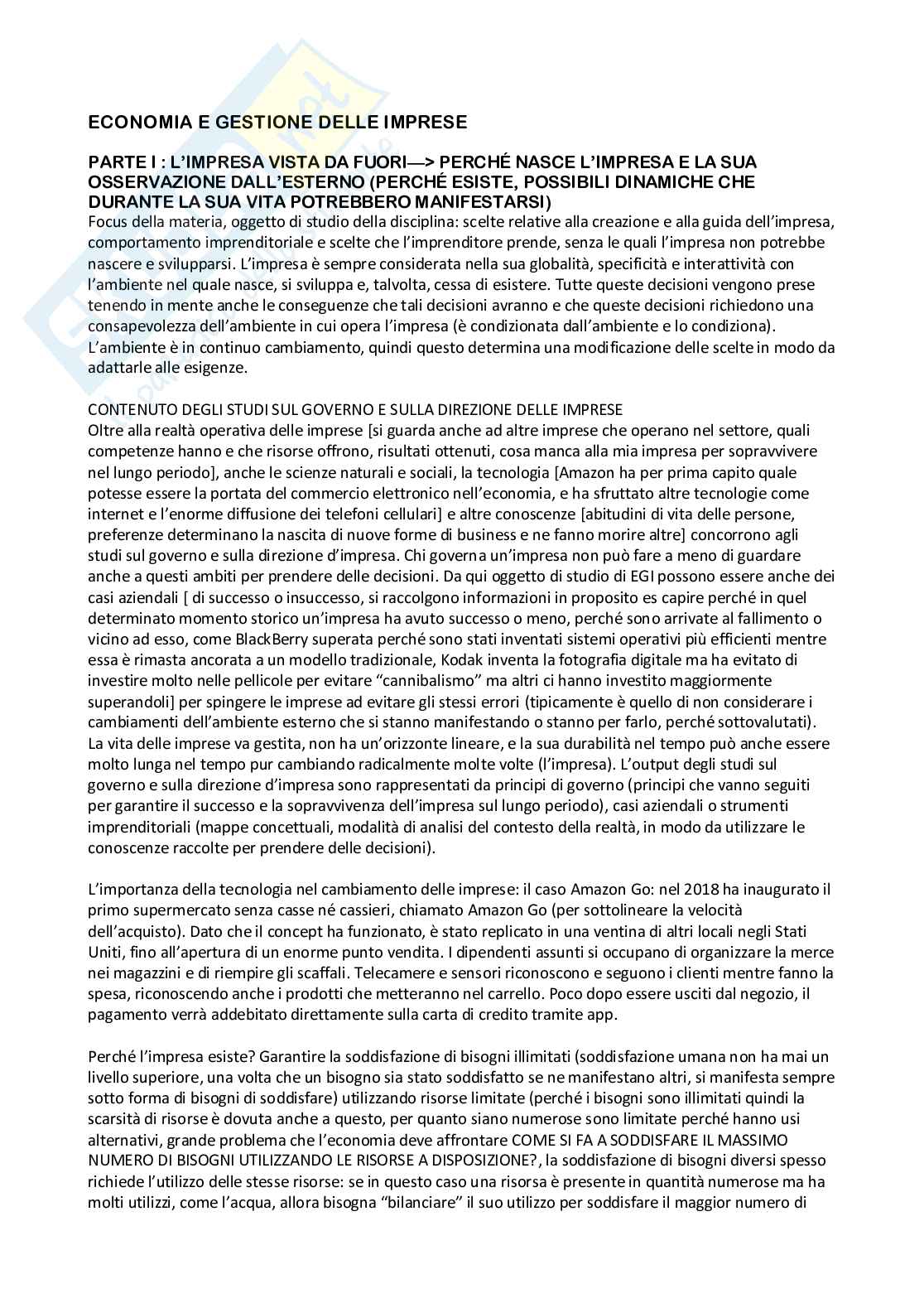 ECONOMIA E GESTIONE DELLE IMPRESE

PARTE I : L'IMPRESA VISTA DA FUORI—> PERCHÉ NASCE L'IMPRESA E LA SUA OSSERVAZIONE DALL'ESTERNO (PERCHÉ ESISTE, POSSIBILI DINAMICHE CHE DURANTE LA SUA VITA POTREBBERO MANIFESTARSI)
Focus della materia, oggetto di studio della disciplina: scelte relative alla creazione e alla guida dell'impresa, comportamento imprenditoriale e scelte che l'imprenditore prende, senza le quali l'impresa non potrebbe nascere e svilupparsi. L'impresa è sempre considerata nella sua globalità, specificità e interattività con l'ambiente nel quale nasce, si sviluppa e, talvolta, cessa di esistere. Tutte queste decisioni vengono prese tenendo in mente anche le conseguenze che tali decisioni avranno e che queste decisioni richiedono una consapevolezza dell'ambiente in cui opera l'impresa (è condizionata dall'ambiente e lo condiziona). L'ambiente è in continuo cambiamento, quindi questo determina una modificazione delle scelte in modo da adattarle alle esigenze.

CONTENUTO DEGLI STUDI SUL GOVERNO E SULLA DIREZIONE DELLE IMPRESE
Oltre alla realtà operativa delle imprese [si guarda anche ad altre imprese che operano nel settore, quali competenze hanno e che risorse offrono, risultati ottenuti, cosa manca alla mia impresa per sopravvivere nel lungo periodo], anche le scienze naturali e sociali, la tecnologia [Amazon ha per prima capito quale potesse essere la portata del commercio elettronico nell'economia, e ha sfruttato altre tecnologie come internet e l'enorme diffusione dei telefoni cellulari] e altre conoscenze [abitudini di vita delle persone, preferenze determinano la nascita di nuove forme di business e ne fanno morire altre] concorrono agli studi sul governo e sulla direzione d'impresa. Chi governa un'impresa non può fare a meno di guardare anche a questi ambiti per prendere delle decisioni. Da qui oggetto di studio di EGI possono essere anche dei casi aziendali [ di successo o insuccesso, si raccolgono informazioni in proposito es capire perché in quel determinato momento storico un'impresa ha avuto successo o meno, perché sono arrivate al fallimento o vicino ad esso, come BlackBerry superata perché sono stati inventati sistemi operativi più efficienti mentre essa è rimasta ancorata a un modello tradizionale, Kodak inventa la fotografia digitale ma ha evitato di investire molto nelle pellicole per evitare "cannibalismo" ma altri ci hanno investito maggiormente superandoli] per spingere le imprese ad evitare gli stessi errori (tipicamente è quello di non considerare i cambiamenti dell'ambiente esterno che si stanno manifestando o stanno per farlo, perché sottovalutati). La vita delle imprese va gestita, non ha un'orizzonte lineare, e la sua durabilità nel tempo può anche essere molto lunga nel tempo pur cambiando radicalmente molte volte (l'impresa). L'output degli studi sul governo e sulla direzione d'impresa sono rappresentati da principi di governo (principi che vanno seguiti per garantire il successo e la sopravvivenza dell'impresa sul lungo periodo), casi aziendali o strumenti imprenditoriali (mappe concettuali, modalità di analisi del contesto della realtà, in modo da utilizzare le conoscenze raccolte per prendere delle decisioni).

L'importanza della tecnologia nel cambiamento delle imprese: il caso Amazon Go: nel 2018 ha inaugurato il primo supermercato senza casse né cassieri, chiamato Amazon Go (per sottolineare la velocità dell'acquisto). Dato che il concept ha funzionato, è stato replicato in una ventina di altri locali negli Stati Uniti, fino all'apertura di un enorme punto vendita. I dipendenti assunti si occupano di organizzare la merce nei magazzini e di riempire gli scaffali. Telecamere e sensori riconoscono e seguono i clienti mentre fanno la spesa, riconoscendo anche i prodotti che metteranno nel carrello. Poco dopo essere usciti dal negozio, il pagamento verrà addebitato direttamente sulla carta di credito tramite app.

Perché l'impresa esiste? Garantire la soddisfazione di bisogni illimitati (soddisfazione umana non ha mai un livello superiore, una volta che un bisogno sia stato soddisfatto se ne manifestano altri, si manifesta sempre sotto forma di bisogni di soddisfare) utilizzando risorse limitate (perché i bisogni sono illimitati quindi la scarsità di risorse è dovuta anche a questo, per quanto siano numerose sono limitate perché hanno usi alternativi, grande problema che l'economia deve affrontare COME SI FA A SODDISFARE IL MASSIMO NUMERO DI BISOGNI UTILIZZANDO LE RISORSE A DISPOSIZIONE?, la soddisfazione di bisogni diversi spesso richiede l'utilizzo delle stesse risorse: se in questo caso una risorsa è presente in quantità numerose ma ha molti utilizzi, come l'acqua, allora bisogna "bilanciare" il suo utilizzo per soddisfare il maggior numero di